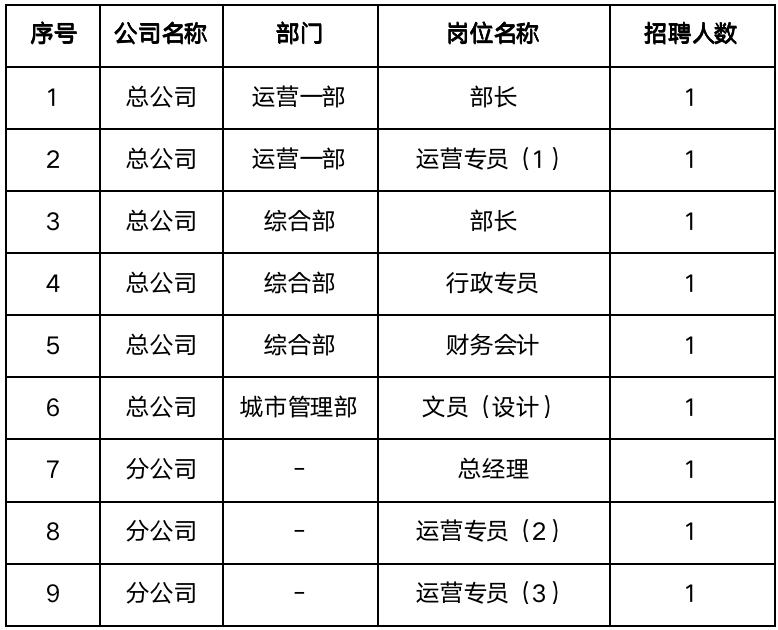 | 序号 | 公司名称 | 部门 | 岗位名称 | 招聘人数 |
|---|---|---|---|---|
| 1 | 总公司 | 运营一部 | 部长 | 1 |
| 2 | 总公司 | 运营一部 | 运营专员（1） | 1 |
| 3 | 总公司 | 综合部 | 部长 | 1 |
| 4 | 总公司 | 综合部 | 行政专员 | 1 |
| 5 | 总公司 | 综合部 | 财务会计 | 1 |
| 6 | 总公司 | 城市管理部 | 文员（设计） | 1 |
| 7 | 分公司 | - | 总经理 | 1 |
| 8 | 分公司 | - | 运营专员（2） | 1 |
| 9 | 分公司 | - | 运营专员（3） | 1 |